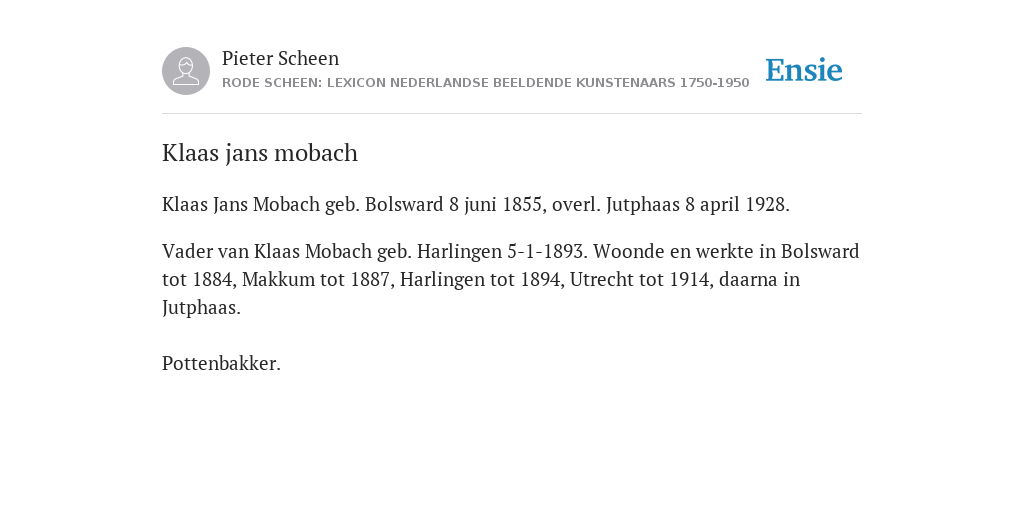 Pieter Scheen
RODE SCHEEN: LEXICON NEDERLANDSE BEELDENDE KUNSTENAARS 1750-1950

Ensie

Klaas jans mobach

Klaas Jans Mobach geb. Bolsward 8 juni 1855, overl. Jutphaas 8 april 1928.

Vader van Klaas Mobach geb. Harlingen 5-1-1893. Woonde en werkte in Bolsward tot 1884, Makkum tot 1887, Harlingen tot 1894, Utrecht tot 1914, daarna in Jutphaas.

Pottenbakker.